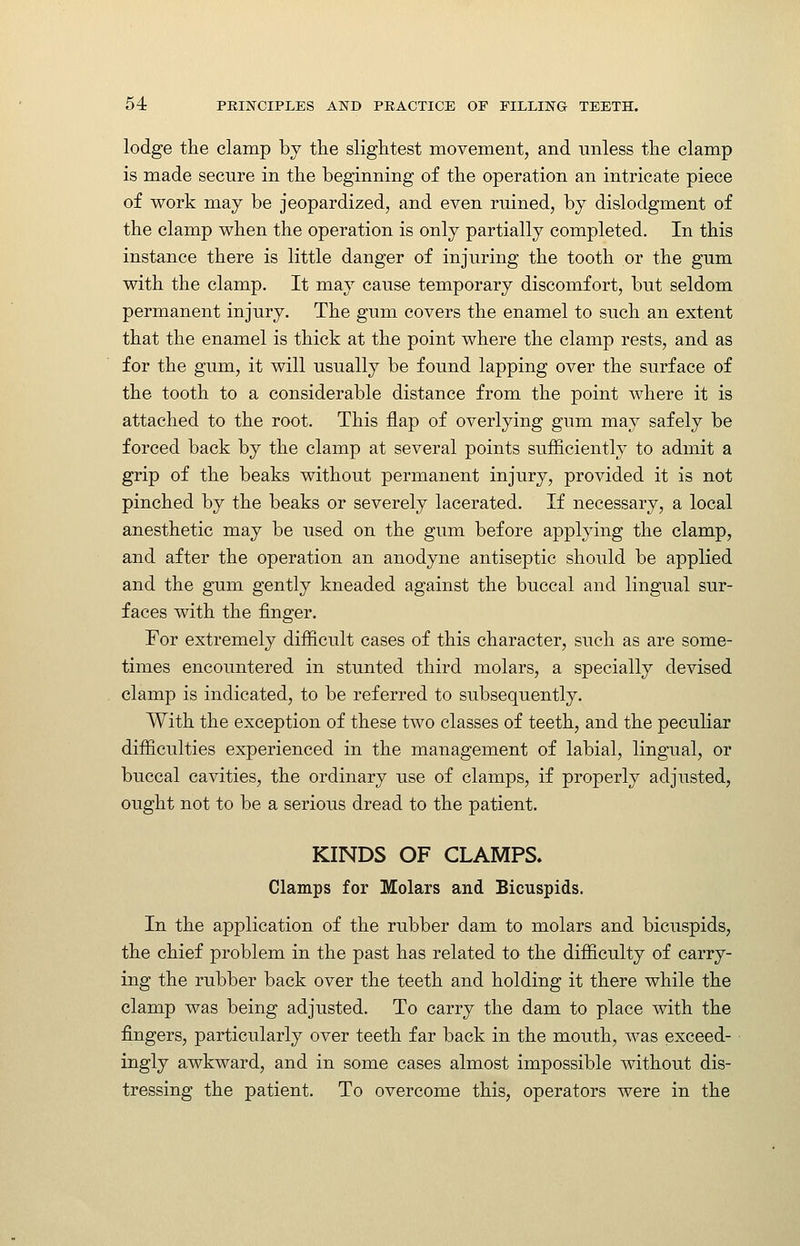 54 PRINCIPLES AND PRACTICE OF FILLING TEETH.

lodge the clamp by the slightest movement, and unless the clamp is made secure in the beginning of the operation an intricate piece of work may be jeopardized, and even ruined, by dislodgment of the clamp when the operation is only partially completed. In this instance there is little danger of injuring the tooth or the gum with the clamp. It may cause temporary discomfort, but seldom permanent injury. The gum covers the enamel to such an extent that the enamel is thick at the point where the clamp rests, and as for the gum, it will usually be found lapping over the surface of the tooth to a considerable distance from the point where it is attached to the root. This flap of overlying gum may safely be forced back by the clamp at several points sufficiently to admit a grip of the beaks without permanent injury, provided it is not pinched by the beaks or severely lacerated. If necessary, a local anesthetic may be used on the gum before applying the clamp, and after the operation an anodyne antiseptic should be applied and the gum gently kneaded against the buccal and lingual surfaces with the finger.

For extremely difficult cases of this character, such as are sometimes encountered in stunted third molars, a specially devised clamp is indicated, to be referred to subsequently.

With the exception of these two classes of teeth, and the peculiar difficulties experienced in the management of labial, lingual, or buccal cavities, the ordinary use of clamps, if properly adjusted, ought not to be a serious dread to the patient.

KINDS OF CLAMPS.

Clamps for Molars and Bicuspids.

In the application of the rubber dam to molars and bicuspids, the chief problem in the past has related to the difficulty of carrying the rubber back over the teeth and holding it there while the clamp was being adjusted. To carry the dam to place with the fingers, particularly over teeth far back in the mouth, was exceedingly awkward, and in some cases almost impossible without distressing the patient. To overcome this, operators were in the